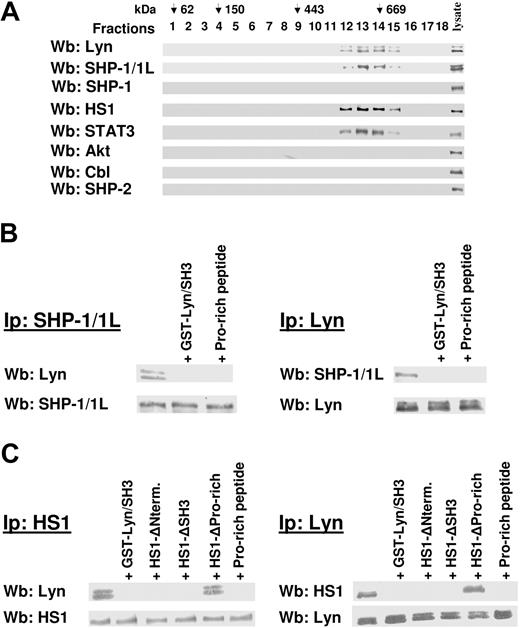 A

kDa 62 150 443 669

Fractions 1 2 3 4 5 6 7 8 9 10 11 12 13 14 15 16 17 18 lysate

Wb: Lyn
Wb: SHP-1/1L
Wb: SHP-1
Wb: HS1
Wb: STAT3
Wb: Akt
Wb: Cbl
Wb: SHP-2

B

Ip: SHP-1/1L

+ GST-Lyn/SH3
+ Pro-rich peptide

Wb: Lyn
Wb: SHP-1/1L

Ip: Lyn

+ GST-Lyn/SH3
+ Pro-rich peptide

Wb: SHP-1/1L
Wb: Lyn

C

Ip: HS1

+ GST-Lyn/SH3
+ HS1-ΔNterm.
+ HS1-ΔSH3
+ HS1-ΔPro-rich
+ Pro-rich peptide

Wb: Lyn
Wb: HS1

Ip: Lyn

+ GST-Lyn/SH3
+ HS1-ΔNterm.
+ HS1-ΔSH3
+ HS1-ΔPro-rich
+ Pro-rich peptide

Wb: HS1
Wb: Lyn